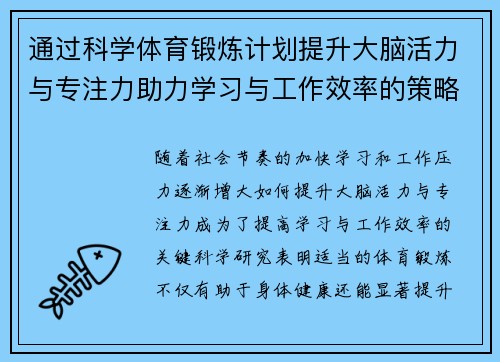 通过科学体育锻炼计划提升大脑活力与专注力助力学习与工作效率的策略

随着社会节奏的加快学习和工作压力逐渐增大如何提升大脑活力与专注力成为了提高学习与工作效率的关键科学研究表明适当的体育锻炼不仅有助于身体健康还能显著提升